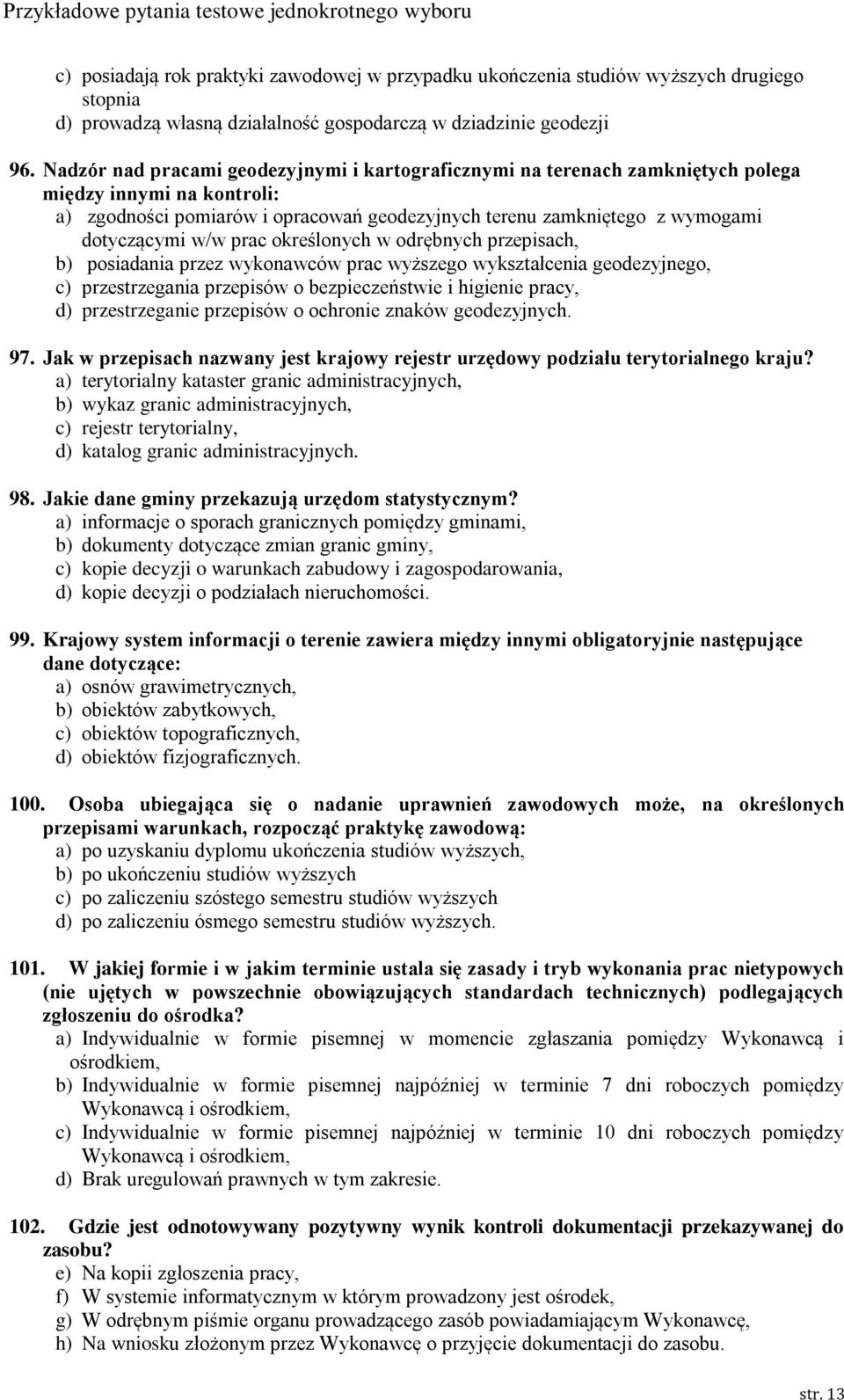 Przykładowe pytania testowe jednokrotnego wyboru

c) posiadają rok praktyki zawodowej w przypadku ukończenia studiów wyższych drugiego stopnia
d) prowadzą własną działalność gospodarczą w dziadzinie geodezji

96. Nadzór nad pracami geodezyjnymi i kartograficznymi na terenach zamkniętych polega między innymi na kontroli:
a) zgodności pomiarów i opracowań geodezyjnych terenu zamkniętego z wymogami dotyczącymi w/w prac określonych w odrębnych przepisach,
b) posiadania przez wykonawców prac wyższego wykształcenia geodezyjnego,
c) przestrzegania przepisów o bezpieczeństwie i higienie pracy,
d) przestrzeganie przepisów o ochronie znaków geodezyjnych.

97. Jak w przepisach nazwany jest krajowy rejestr urzędowy podziału terytorialnego kraju?
a) terytorialny kataster granic administracyjnych,
b) wykaz granic administracyjnych,
c) rejestr terytorialny,
d) katalog granic administracyjnych.

98. Jakie dane gminy przekazują urzędom statystycznym?
a) informacje o sporach granicznych pomiędzy gminami,
b) dokumenty dotyczące zmian granic gminy,
c) kopie decyzji o warunkach zabudowy i zagospodarowania,
d) kopie decyzji o podziałach nieruchomości.

99. Krajowy system informacji o terenie zawiera między innymi obligatoryjnie następujące dane dotyczące:
a) osnów grawimetrycznych,
b) obiektów zabytkowych,
c) obiektów topograficznych,
d) obiektów fizjograficznych.

100. Osoba ubiegająca się o nadanie uprawnień zawodowych może, na określonych przepisami warunkach, rozpocząć praktykę zawodową:
a) po uzyskaniu dyplomu ukończenia studiów wyższych,
b) po ukończeniu studiów wyższych
c) po zaliczeniu szóstego semestru studiów wyższych
d) po zaliczeniu ósmego semestru studiów wyższych.

101. W jakiej formie i w jakim terminie ustala się zasady i tryb wykonania prac nietypowych (nie ujętych w powszechnie obowiązujących standardach technicznych) podlegających zgłoszeniu do ośrodka?
a) Indywidualnie w formie pisemnej w momencie zgłaszania pomiędzy Wykonawcą i ośrodkiem,
b) Indywidualnie w formie pisemnej najpóźniej w terminie 7 dni roboczych pomiędzy Wykonawcą i ośrodkiem,
c) Indywidualnie w formie pisemnej najpóźniej w terminie 10 dni roboczych pomiędzy Wykonawcą i ośrodkiem,
d) Brak uregulowań prawnych w tym zakresie.

102. Gdzie jest odnotowywany pozytywny wynik kontroli dokumentacji przekazywanej do zasobu?
e) Na kopii zgłoszenia pracy,
f) W systemie informatycznym w którym prowadzony jest ośrodek,
g) W odrębnym piśmie organu prowadzącego zasób powiadamiającym Wykonawcę,
h) Na wniosku złożonym przez Wykonawcę o przyjęcie dokumentacji do zasobu.

str. 13